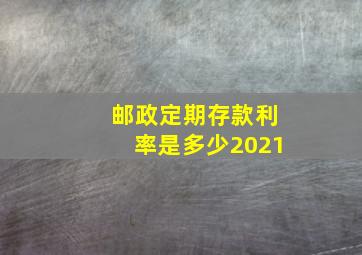 邮政定期存款利率是多少2021